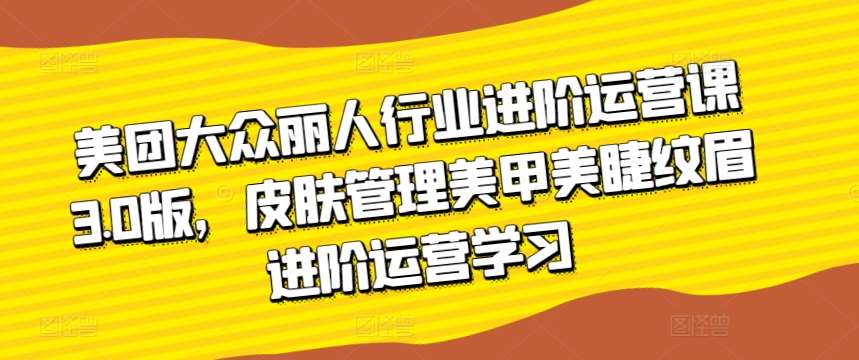 美团大众丽人行业进阶运营课3.0版，皮肤管理美甲美睫纹眉进阶运营学习